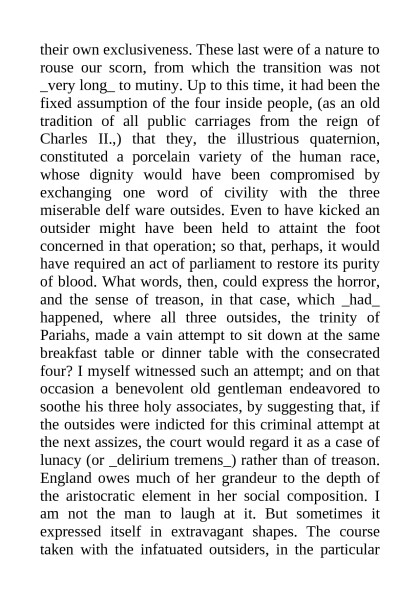 their own exclusiveness. These last were of a nature to rouse our scorn, from which the transition was not _very long_ to mutiny. Up to this time, it had been the fixed assumption of the four inside people, (as an old tradition of all public carriages from the reign of Charles II.,) that they, the illustrious quaternion, constituted a porcelain variety of the human race, whose dignity would have been compromised by exchanging one word of civility with the three miserable delf ware outsides. Even to have kicked an outsider might have been held to attaint the foot concerned in that operation; so that, perhaps, it would have required an act of parliament to restore its purity of blood. What words, then, could express the horror, and the sense of treason, in that case, which _had_ happened, where all three outsides, the trinity of Pariahs, made a vain attempt to sit down at the same breakfast table or dinner table with the consecrated four? I myself witnessed such an attempt; and on that occasion a benevolent old gentleman endeavored to soothe his three holy associates, by suggesting that, if the outsides were indicted for this criminal attempt at the next assizes, the court would regard it as a case of lunacy (or _delirium tremens_) rather than of treason. England owes much of her grandeur to the depth of the aristocratic element in her social composition. I am not the man to laugh at it. But sometimes it expressed itself in extravagant shapes. The course taken with the infatuated outsiders, in the particular